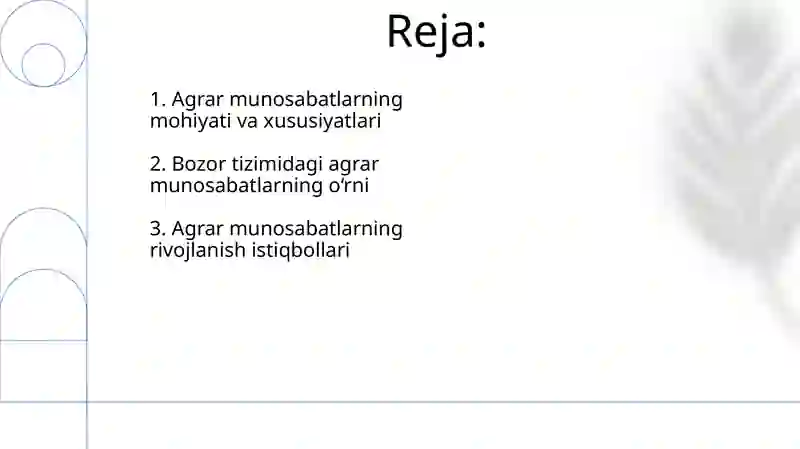 Reja:

1. Agrar munosabatlarning mohiyati va xususiyatlari

2. Bozor tizimidagi agrar munosabatlarning o‘rni

3. Agrar munosabatlarning rivojlanish istiqbollari